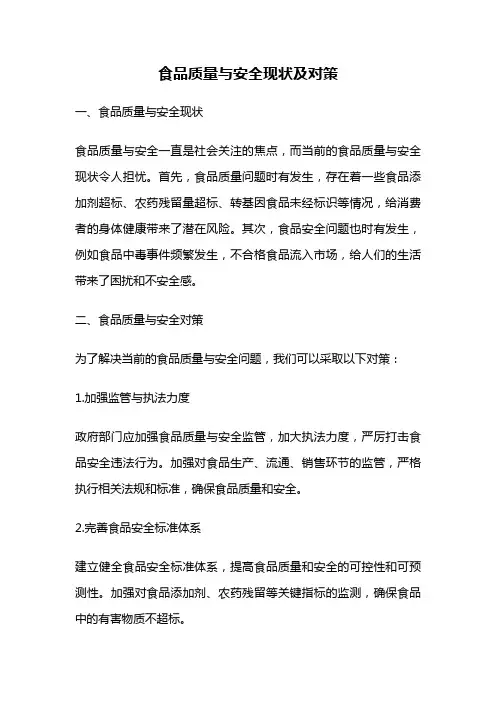 食品质量与安全现状及对策

一、食品质量与安全现状

食品质量与安全一直是社会关注的焦点，而当前的食品质量与安全现状令人担忧。首先，食品质量问题时有发生，存在着一些食品添加剂超标、农药残留量超标、转基因食品未经标识等情况，给消费者的身体健康带来了潜在风险。其次，食品安全问题也时有发生，例如食品中毒事件频繁发生，不合格食品流入市场，给人们的生活带来了困扰和不安全感。

二、食品质量与安全对策

为了解决当前的食品质量与安全问题，我们可以采取以下对策：

1.加强监管与执法力度

政府部门应加强食品质量与安全监管，加大执法力度，严厉打击食品安全违法行为。加强对食品生产、流通、销售环节的监管，严格执行相关法规和标准，确保食品质量和安全。

2.完善食品安全标准体系

建立健全食品安全标准体系，提高食品质量和安全的可控性和可预测性。加强对食品添加剂、农药残留等关键指标的监测，确保食品中的有害物质不超标。